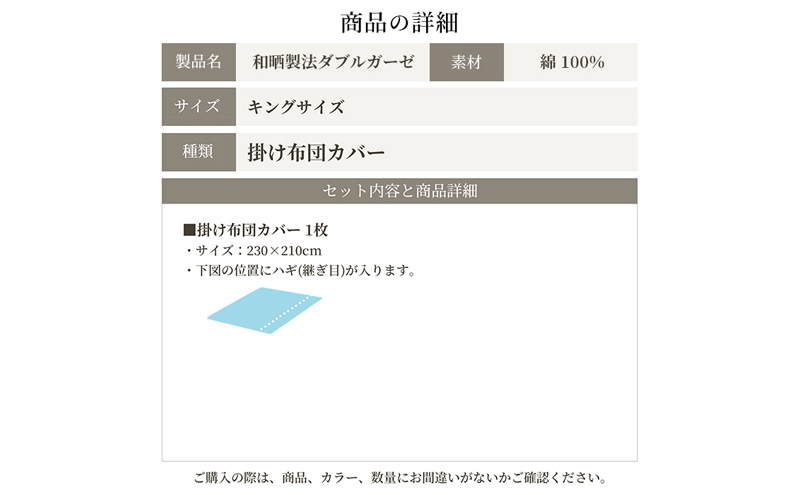 商品の詳細

| 製品名 | 和晒製法ダブルガーゼ | 素材 | 綿 100% |
|---|---|---|---|
| サイズ | キングサイズ | | |
| 種類 | 掛け布団カバー | | |

セット内容と商品詳細

■掛け布団カバー 1枚
・サイズ：230×210cm
・下図の位置にハギ(継ぎ目)が入ります。

ご購入の際は、商品、カラー、数量にお間違いがないかご確認ください。